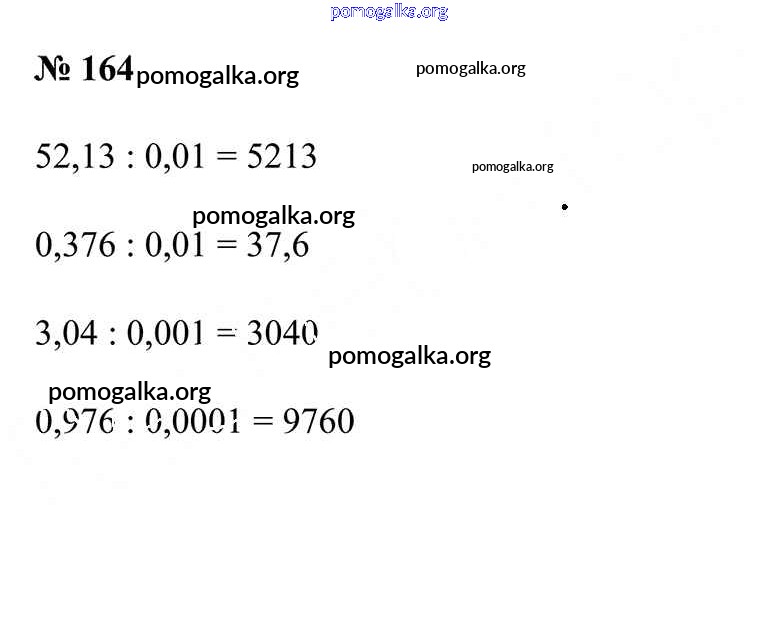 № 164

$52,13 : 0,01 = 5213$

$0,376 : 0,01 = 37,6$

$3,04 : 0,001 = 3040$

$0,976 : 0,0001 = 9760$

pomogalka.org